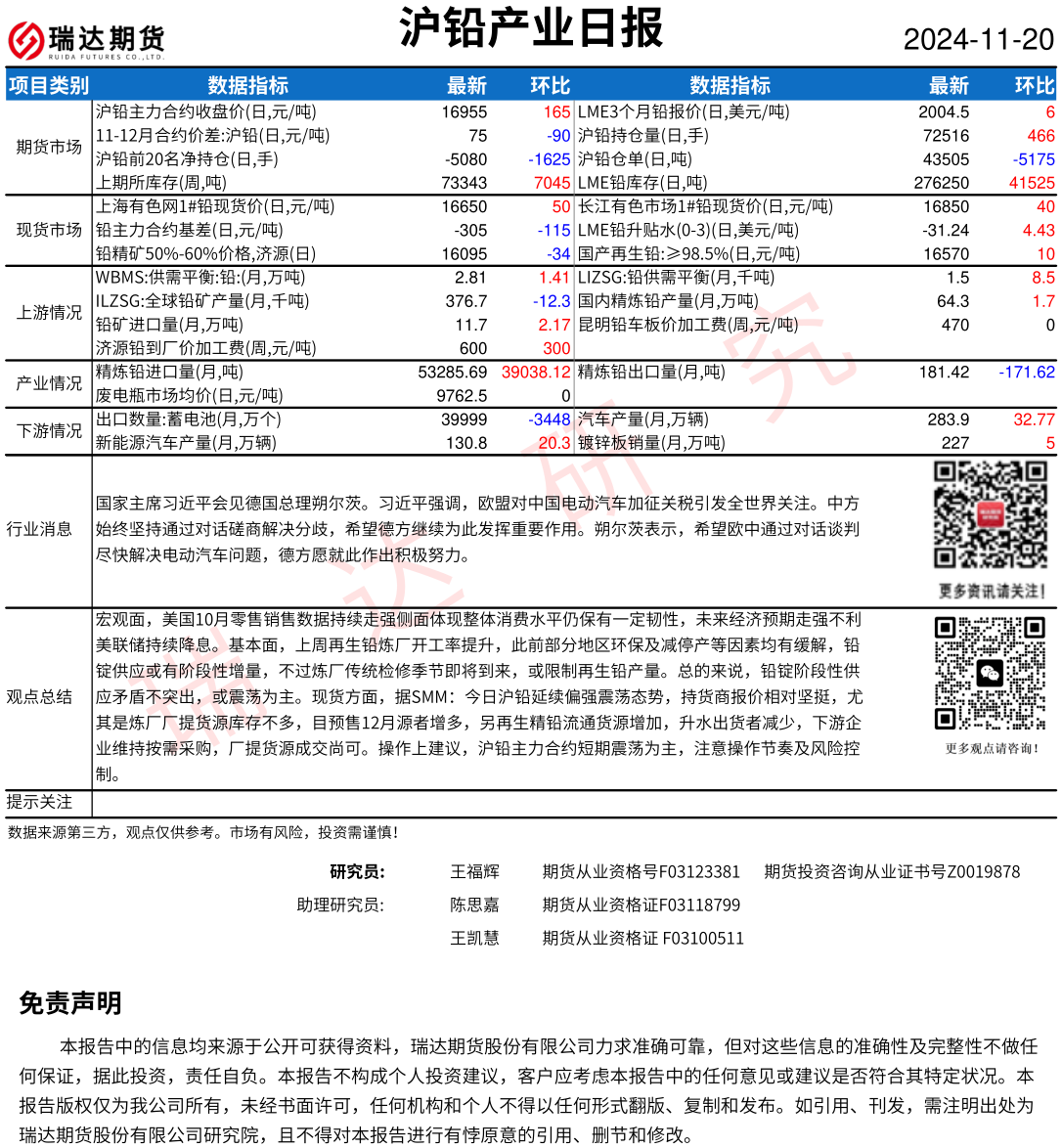 瑞达期货 RUIDA FUTURES CO.,LTD.

沪铅产业日报

2024-11-20

| 项目类别 | 数据指标 | 最新 | 环比 | 数据指标 | 最新 | 环比 |
|---|---|---|---|---|---|---|
| 期货市场 | 沪铅主力合约收盘价(日,元/吨) | 16955 | 165 | LME3个月铅报价(日,美元/吨) | 2004.5 | 6 |
| | 11-12月合约价差:沪铅(日,元/吨) | 75 | -90 | 沪铅持仓量(日,手) | 72516 | 466 |
| | 沪铅前20名净持仓(日,手) | -5080 | -1625 | 沪铅仓单(日,吨) | 43505 | -5175 |
| | 上期所库存(周,吨) | 73343 | 7045 | LME铅库存(日,吨) | 276250 | 41525 |
| 现货市场 | 上海有色网1#铅现货价(日,元/吨) | 16650 | 50 | 长江有色市场1#铅现货价(日,元/吨) | 16850 | 40 |
| | 铅主力合约基差(日,元/吨) | -305 | -115 | LME铅升贴水(0-3)(日,美元/吨) | -31.24 | 4.43 |
| | 铅精矿50%-60%价格,济源(日) | 16095 | -34 | 国产再生铅:≥98.5%(日,元/吨) | 16570 | 10 |
| 上游情况 | WBMS:供需平衡:铅:(月,万吨) | 2.81 | 1.41 | LIZSG:铅供需平衡(月,千吨) | 1.5 | 8.5 |
| | ILZSG:全球铅矿产量(月,千吨) | 376.7 | -12.3 | 国内精炼铅产量(月,万吨) | 64.3 | 1.7 |
| | 铅矿进口量(月,万吨) | 11.7 | 2.17 | 昆明铅车板价加工费(周,元/吨) | 470 | 0 |
| | 济源铅到厂价加工费(周,元/吨) | 600 | 300 | | | |
| 产业情况 | 精炼铅进口量(月,吨) | 53285.69 | 39038.12 | 精炼铅出口量(月,吨) | 181.42 | -171.62 |
| | 废电瓶市场均价(日,元/吨) | 9762.5 | 0 | | | |
| 下游情况 | 出口数量:蓄电池(月,万个) | 39999 | -3448 | 汽车产量(月,万辆) | 283.9 | 32.77 |
| | 新能源汽车产量(月,万辆) | 130.8 | 20.3 | 镀锌板销量(月,万吨) | 227 | 5 |

行业消息
国家主席习近平会见德国总理朔尔茨。习近平强调，欧盟对中国电动汽车加征关税引发全世界关注。中方始终坚持通过对话磋商解决分歧，希望德方继续为此发挥重要作用。朔尔茨表示，希望欧中通过对话谈判尽快解决电动汽车问题，德方愿就此作出积极努力。

更多资讯请关注！

观点总结
宏观面，美国10月零售销售数据持续走强侧面体现整体消费水平仍保有一定韧性，未来经济预期走强不利美联储持续降息。基本面，上周再生铅炼厂开工率提升，此前部分地区环保及减停产等因素均有缓解，铅锭供应或有阶段性增量，不过炼厂传统检修季节即将到来，或限制再生铅产量。总的来说，铅锭阶段性供应矛盾不突出，或震荡为主。现货方面，据SMM：今日沪铅延续偏强震荡态势，持货商报价相对坚挺，尤其是炼厂厂提货源库存不多，目预售12月源者增多，另再生精铅流通货源增加，升水出货者减少，下游企业维持按需采购，厂提货源成交尚可。操作上建议，沪铅主力合约短期震荡为主，注意操作节奏及风险控制。

更多观点请咨询！

提示关注

数据来源第三方，观点仅供参考。市场有风险，投资需谨慎！

研究员： 王福辉 期货从业资格号F03123381 期货投资咨询从业证书号Z0019878
助理研究员： 陈思嘉 期货从业资格证F03118799
王凯慧 期货从业资格证 F03100511

免责声明

本报告中的信息均来源于公开可获得资料，瑞达期货股份有限公司力求准确可靠，但对这些信息的准确性及完整性不做任何保证，据此投资，责任自负。本报告不构成个人投资建议，客户应考虑本报告中的任何意见或建议是否符合其特定状况。本报告版权仅为我公司所有，未经书面许可，任何机构和个人不得以任何形式翻版、复制和发布。如引用、刊发，需注明出处为瑞达期货股份有限公司研究院，且不得对本报告进行有悖原意的引用、删节和修改。